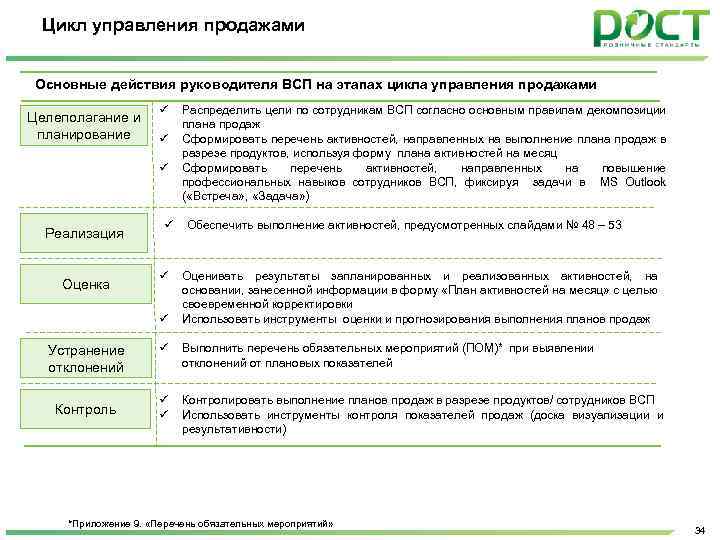 Цикл управления продажами

РОСТ
РОЗНИЧНЫЕ СТАНДАРТЫ

Основные действия руководителя ВСП на этапах цикла управления продажами

Целеполагание и планирование

✓ Распределить цели по сотрудникам ВСП согласно основным правилам декомпозиции плана продаж
✓ Сформировать перечень активностей, направленных на выполнение плана продаж в разрезе продуктов, используя форму плана активностей на месяц
✓ Сформировать перечень активностей, направленных на повышение профессиональных навыков сотрудников ВСП, фиксируя задачи в MS Outlook («Встреча», «Задача»)

Реализация

✓ Обеспечить выполнение активностей, предусмотренных слайдами № 48 – 53

Оценка

✓ Оценивать результаты запланированных и реализованных активностей, на основании, занесенной информации в форму «План активностей на месяц» с целью своевременной корректировки
✓ Использовать инструменты оценки и прогнозирования выполнения планов продаж

Устранение отклонений

✓ Выполнить перечень обязательных мероприятий (ПОМ)* при выявлении отклонений от плановых показателей

Контроль

✓ Контролировать выполнение планов продаж в разрезе продуктов/ сотрудников ВСП
✓ Использовать инструменты контроля показателей продаж (доска визуализации и результативности)

*Приложение 9. «Перечень обязательных мероприятий»

34